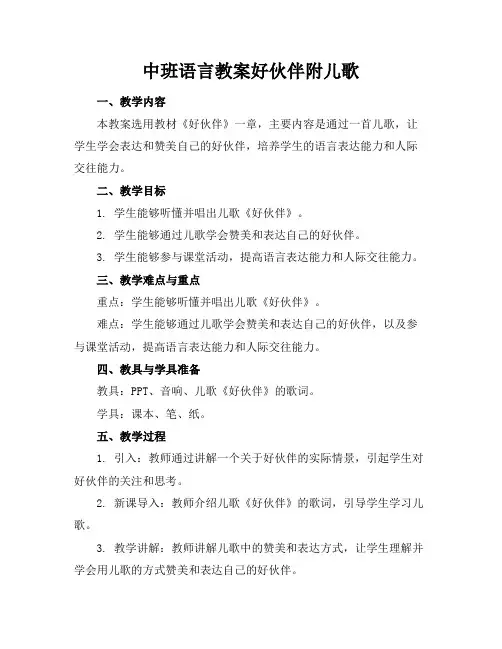 中班语言教案好伙伴附儿歌

一、教学内容

本教案选用教材《好伙伴》一章，主要内容是通过一首儿歌，让学生学会表达和赞美自己的好伙伴，培养学生的语言表达能力和人际交往能力。

二、教学目标

1. 学生能够听懂并唱出儿歌《好伙伴》。

2. 学生能够通过儿歌学会赞美和表达自己的好伙伴。

3. 学生能够参与课堂活动，提高语言表达能力和人际交往能力。

三、教学难点与重点

重点：学生能够听懂并唱出儿歌《好伙伴》。

难点：学生能够通过儿歌学会赞美和表达自己的好伙伴，以及参与课堂活动，提高语言表达能力和人际交往能力。

四、教具与学具准备

教具：PPT、音响、儿歌《好伙伴》的歌词。

学具：课本、笔、纸。

五、教学过程

1. 引入：教师通过讲解一个关于好伙伴的实际情景，引起学生对好伙伴的关注和思考。

2. 新课导入：教师介绍儿歌《好伙伴》的歌词，引导学生学习儿歌。

3. 教学讲解：教师讲解儿歌中的赞美和表达方式，让学生理解并学会用儿歌的方式赞美和表达自己的好伙伴。